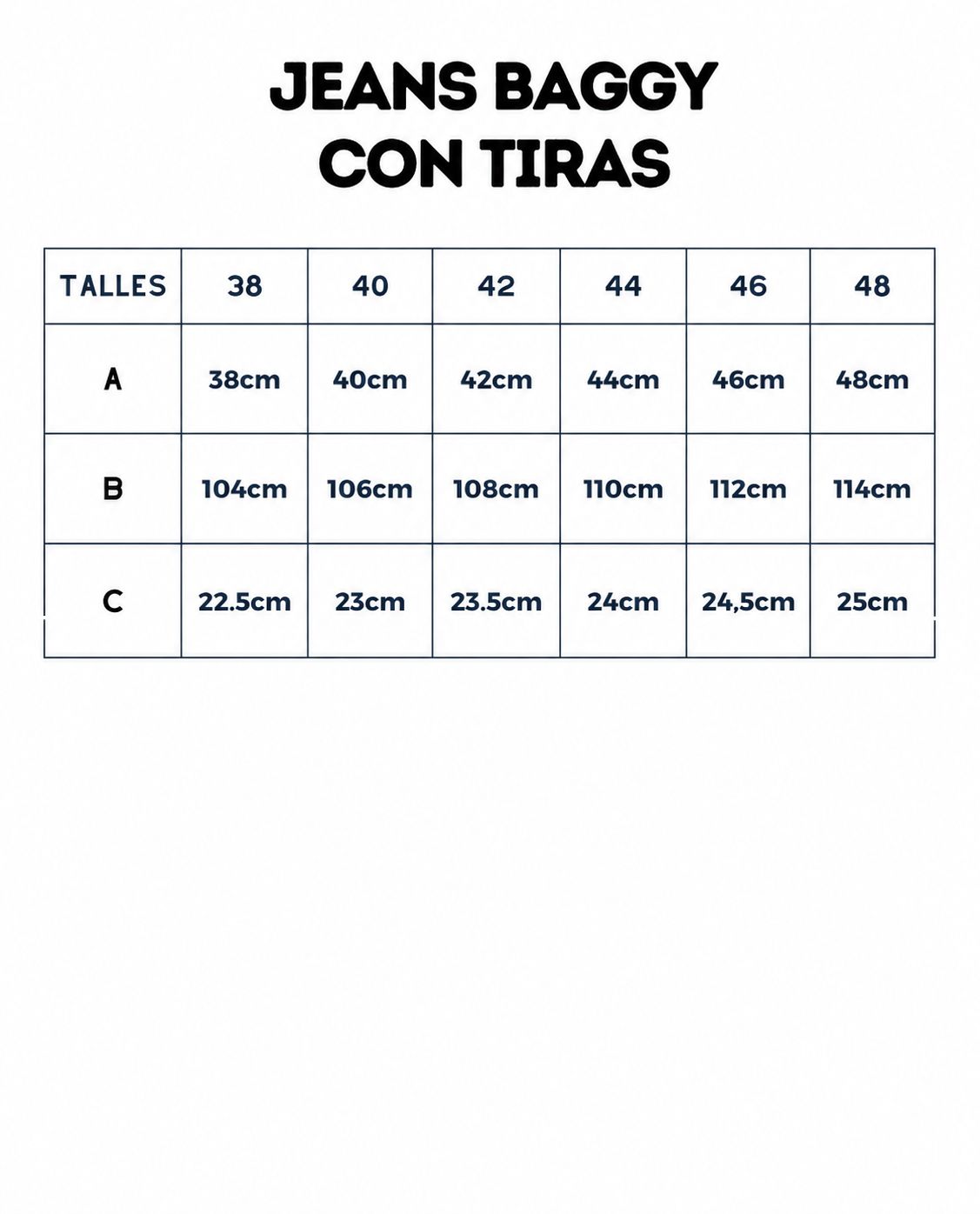 JEANS BAGGY
CON TIRAS

| TALLES | 38 | 40 | 42 | 44 | 46 | 48 |
|---|---|---|---|---|---|---|
| A | 38cm | 40cm | 42cm | 44cm | 46cm | 48cm |
| B | 104cm | 106cm | 108cm | 110cm | 112cm | 114cm |
| C | 22.5cm | 23cm | 23.5cm | 24cm | 24,5cm | 25cm |